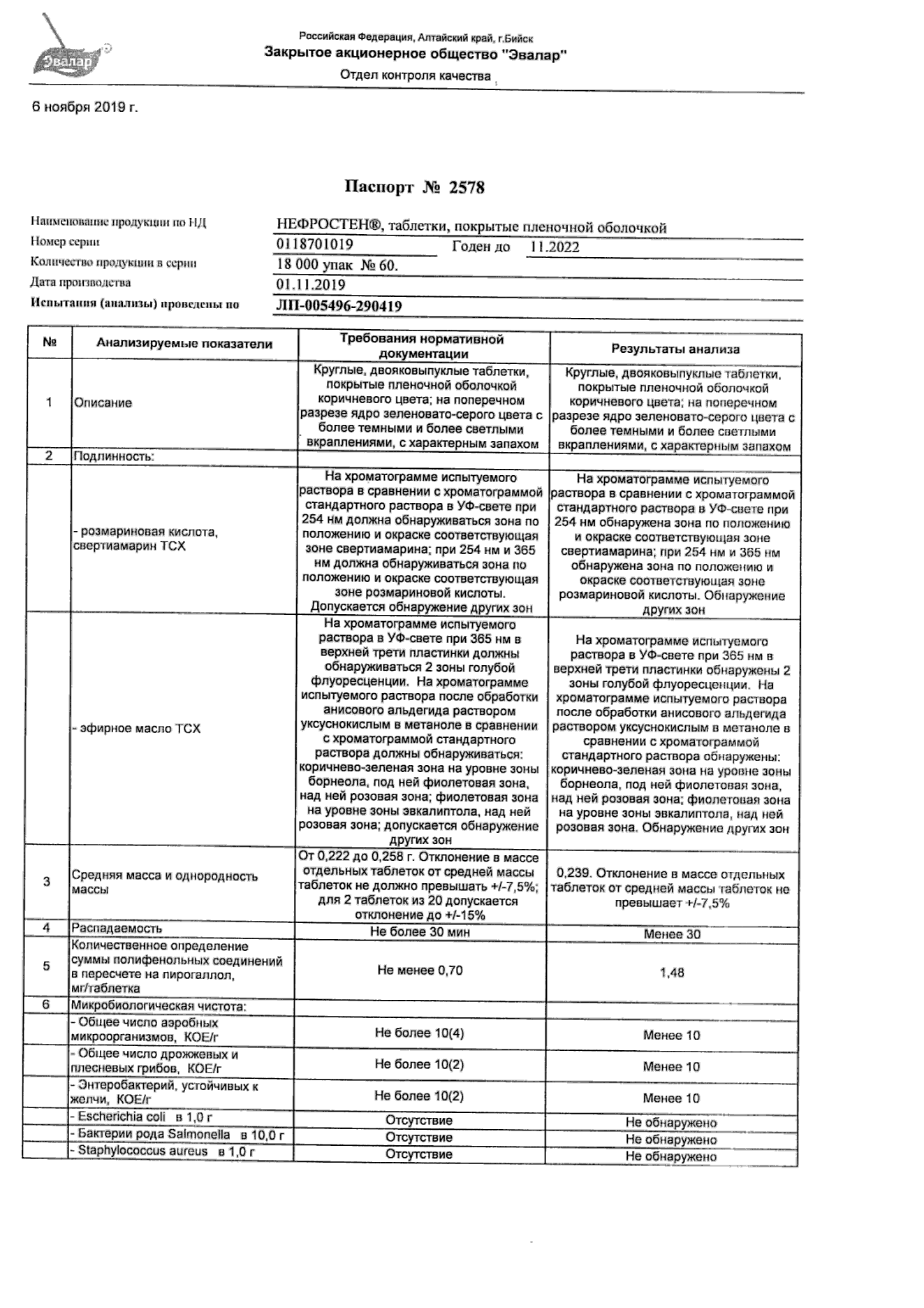 Эвалар

Российская Федерация, Алтайский край, г.Бийск
Закрытое акционерное общество "Эвалар"
Отдел контроля качества

6 ноября 2019 г.

Паспорт № 2578

Наименование продукции по НД НЕФРОСТЕН®, таблетки, покрытые пленочной оболочкой
Номер серии 0118701019 Годен до 11.2022
Количество продукции в серии 18 000 упак № 60.
Дата производства 01.11.2019
Испытания (анализы) проведены по ЛП-005496-290419

| № | Анализируемые показатели | Требования нормативной документации | Результаты анализа |
|---|---|---|---|
| 1 | Описание | Круглые, двояковыпуклые таблетки, покрытые пленочной оболочкой коричневого цвета; на поперечном разрезе ядро зеленовато-серого цвета с более темными и более светлыми вкраплениями, с характерным запахом | Круглые, двояковыпуклые таблетки, покрытые пленочной оболочкой коричневого цвета; на поперечном разрезе ядро зеленовато-серого цвета с более темными и более светлыми вкраплениями, с характерным запахом |
| 2 | Подлинность: | | |
| | - розмариновая кислота, свертиамарин ТСХ | На хроматограмме испытуемого раствора в сравнении с хроматограммой стандартного раствора в УФ-свете при 254 нм должна обнаруживаться зона по положению и окраске соответствующая зоне свертиамарина; при 254 нм и 365 нм должна обнаруживаться зона по положению и окраске соответствующая зоне розмариновой кислоты. Допускается обнаружение других зон | На хроматограмме испытуемого раствора в сравнении с хроматограммой стандартного раствора в УФ-свете при 254 нм обнаружена зона по положению и окраске соответствующая зоне свертиамарина; при 254 нм и 365 нм обнаружена зона по положению и окраске соответствующая зоне розмариновой кислоты. Обнаружение других зон |
| | - эфирное масло ТСХ | На хроматограмме испытуемого раствора в УФ-свете при 365 нм в верхней трети пластинки должны обнаруживаться 2 зоны голубой флуоресценции. На хроматограмме испытуемого раствора после обработки анисового альдегида раствором уксуснокислым в метаноле в сравнении с хроматограммой стандартного раствора должны обнаруживаться: коричнево-зеленая зона на уровне зоны борнеола, под ней фиолетовая зона, над ней розовая зона; фиолетовая зона на уровне зоны эвкалиптола, над ней розовая зона; допускается обнаружение других зон | На хроматограмме испытуемого раствора в УФ-свете при 365 нм в верхней трети пластинки обнаружены 2 зоны голубой флуоресценции. На хроматограмме испытуемого раствора после обработки анисового альдегида раствором уксуснокислым в метаноле в сравнении с хроматограммой стандартного раствора обнаружены: коричнево-зеленая зона на уровне зоны борнеола, под ней фиолетовая зона, над ней розовая зона; фиолетовая зона на уровне зоны эвкалиптола, над ней розовая зона. Обнаружение других зон |
| 3 | Средняя масса и однородность массы | От 0,222 до 0,258 г. Отклонение в массе отдельных таблеток от средней массы таблеток не должно превышать +/-7,5%; для 2 таблеток из 20 допускается отклонение до +/-15% | 0,239. Отклонение в массе отдельных таблеток от средней массы таблеток не превышает +/-7,5% |
| 4 | Распадаемость | Не более 30 мин | Менее 30 |
| 5 | Количественное определение суммы полифенольных соединений в пересчете на пирогаллол, мг/таблетка | Не менее 0,70 | 1,48 |
| 6 | Микробиологическая чистота: | | |
| | - Общее число аэробных микроорганизмов, КОЕ/г | Не более 10(4) | Менее 10 |
| | - Общее число дрожжевых и плесневых грибов, КОЕ/г | Не более 10(2) | Менее 10 |
| | - Энтеробактерий, устойчивых к желчи, КОЕ/г | Не более 10(2) | Менее 10 |
| | - Escherichia coli в 1,0 г | Отсутствие | Не обнаружено |
| | - Бактерии рода Salmonella в 10,0 г | Отсутствие | Не обнаружено |
| | - Staphylococcus aureus в 1,0 г | Отсутствие | Не обнаружено |